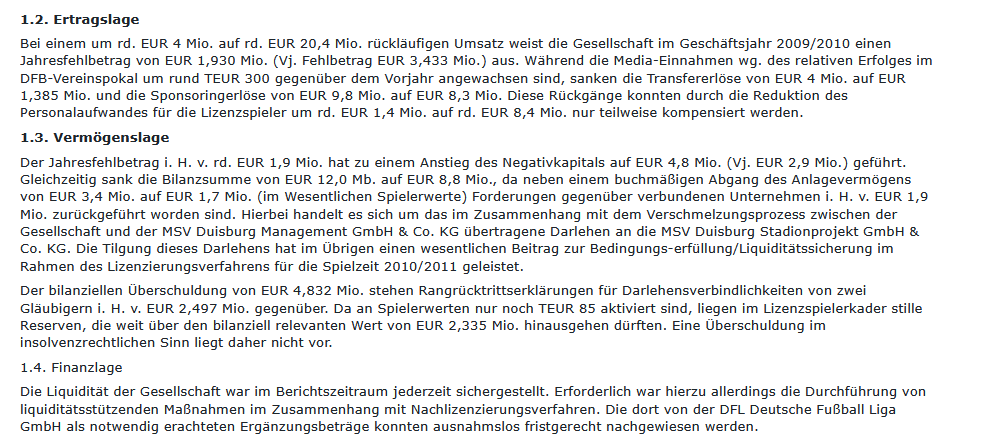 1.2. Ertragslage

Bei einem um rd. EUR 4 Mio. auf rd. EUR 20,4 Mio. rückläufigen Umsatz weist die Gesellschaft im Geschäftsjahr 2009/2010 einen Jahresfehlbetrag von EUR 1,930 Mio. (Vj. Fehlbetrag EUR 3,433 Mio.) aus. Während die Media-Einnahmen wg. des relativen Erfolges im DFB-Vereinspokal um rund TEUR 300 gegenüber dem Vorjahr angewachsen sind, sanken die Transfererlöse von EUR 4 Mio. auf EUR 1,385 Mio. und die Sponsoringerlöse von EUR 9,8 Mio. auf EUR 8,3 Mio. Diese Rückgänge konnten durch die Reduktion des Personalaufwandes für die Lizenzspieler um rd. EUR 1,4 Mio. auf rd. EUR 8,4 Mio. nur teilweise kompensiert werden.

1.3. Vermögenslage

Der Jahresfehlbetrag i. H. v. rd. EUR 1,9 Mio. hat zu einem Anstieg des Negativkapitals auf EUR 4,8 Mio. (Vj. EUR 2,9 Mio.) geführt. Gleichzeitig sank die Bilanzsumme von EUR 12,0 Mb. auf EUR 8,8 Mio., da neben einem buchmäßigen Abgang des Anlagevermögens von EUR 3,4 Mio. auf EUR 1,7 Mio. (im Wesentlichen Spielerwerte) Forderungen gegenüber verbundenen Unternehmen i. H. v. EUR 1,9 Mio. zurückgeführt worden sind. Hierbei handelt es sich um das im Zusammenhang mit dem Verschmelzungsprozess zwischen der Gesellschaft und der MSV Duisburg Management GmbH & Co. KG übertragene Darlehen an die MSV Duisburg Stadionprojekt GmbH & Co. KG. Die Tilgung dieses Darlehens hat im Übrigen einen wesentlichen Beitrag zur Bedingungs-erfüllung/Liquiditätssicherung im Rahmen des Lizenzierungsverfahrens für die Spielzeit 2010/2011 geleistet.

Der bilanziellen Überschuldung von EUR 4,832 Mio. stehen Rangrücktrittserklärungen für Darlehensverbindlichkeiten von zwei Gläubigern i. H. v. EUR 2,497 Mio. gegenüber. Da an Spielerwerten nur noch TEUR 85 aktiviert sind, liegen im Lizenzspielerkader stille Reserven, die weit über den bilanziell relevanten Wert von EUR 2,335 Mio. hinausgehen dürften. Eine Überschuldung im insolvenzrechtlichen Sinn liegt daher nicht vor.

1.4. Finanzlage

Die Liquidität der Gesellschaft war im Berichtszeitraum jederzeit sichergestellt. Erforderlich war hierzu allerdings die Durchführung von liquiditätsstützenden Maßnahmen im Zusammenhang mit Nachlizenzierungsverfahren. Die dort von der DFL Deutsche Fußball Liga GmbH als notwendig erachteten Ergänzungsbeträge konnten ausnahmslos fristgerecht nachgewiesen werden.